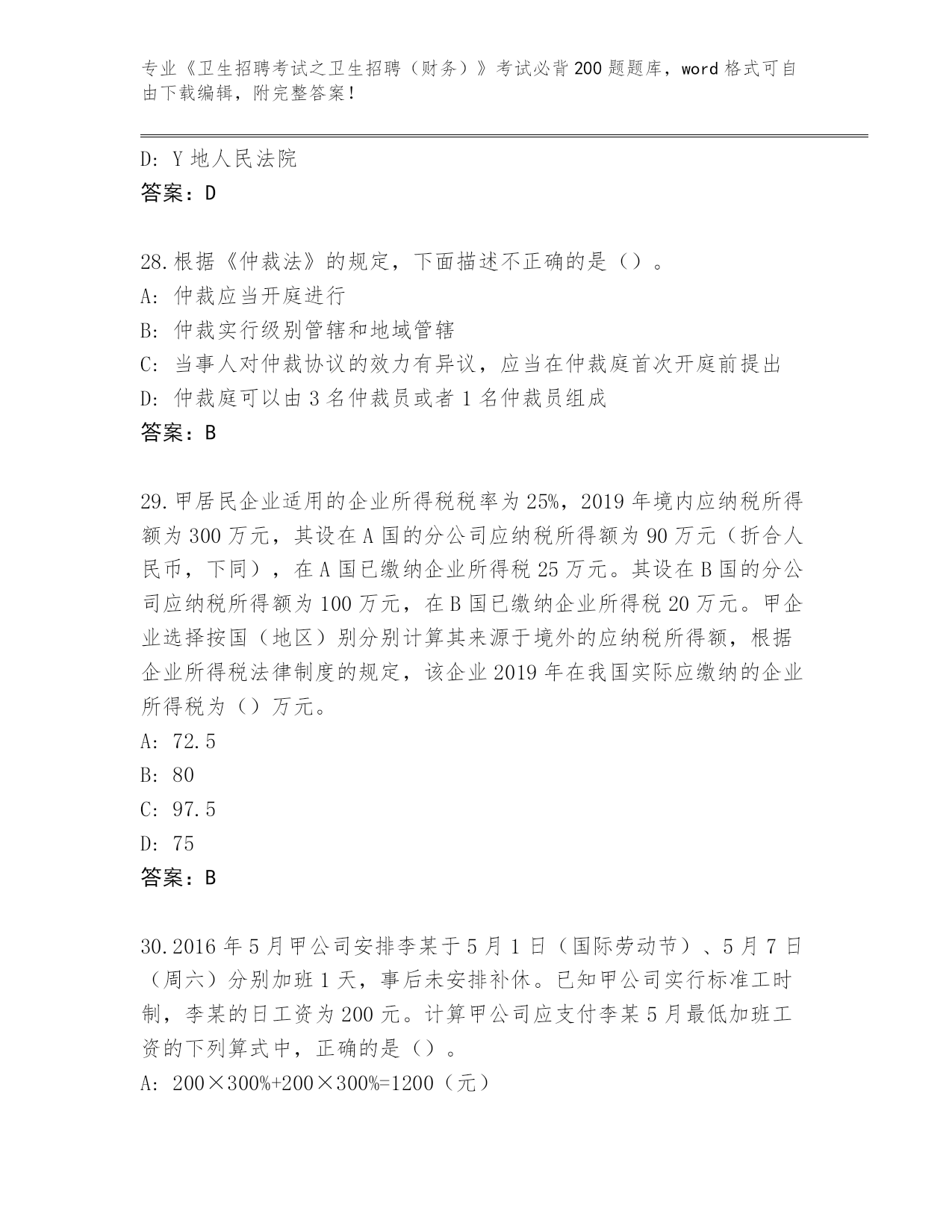 专业《卫生招聘考试之卫生招聘（财务）》考试必背200题题库，word格式可自由下载编辑，附完整答案！

D: Y地人民法院
答案：D

28.根据《仲裁法》的规定，下面描述不正确的是（）。
A: 仲裁应当开庭进行
B: 仲裁实行级别管辖和地域管辖
C: 当事人对仲裁协议的效力有异议，应当在仲裁庭首次开庭前提出
D: 仲裁庭可以由3名仲裁员或者1名仲裁员组成
答案：B

29.甲居民企业适用的企业所得税税率为25%，2019年境内应纳税所得额为300万元，其设在A国的分公司应纳税所得额为90万元（折合人民币，下同），在A国已缴纳企业所得税25万元。其设在B国的分公司应纳税所得额为100万元，在B国已缴纳企业所得税20万元。甲企业选择按国（地区）别分别计算其来源于境外的应纳税所得额，根据企业所得税法律制度的规定，该企业2019年在我国实际应缴纳的企业所得税为（）万元。
A: 72.5
B: 80
C: 97.5
D: 75
答案：B

30.2016年5月甲公司安排李某于5月1日（国际劳动节）、5月7日（周六）分别加班1天，事后未安排补休。已知甲公司实行标准工时制，李某的日工资为200元。计算甲公司应支付李某5月最低加班工资的下列算式中，正确的是（）。
A: 200×300%+200×300%=1200（元）